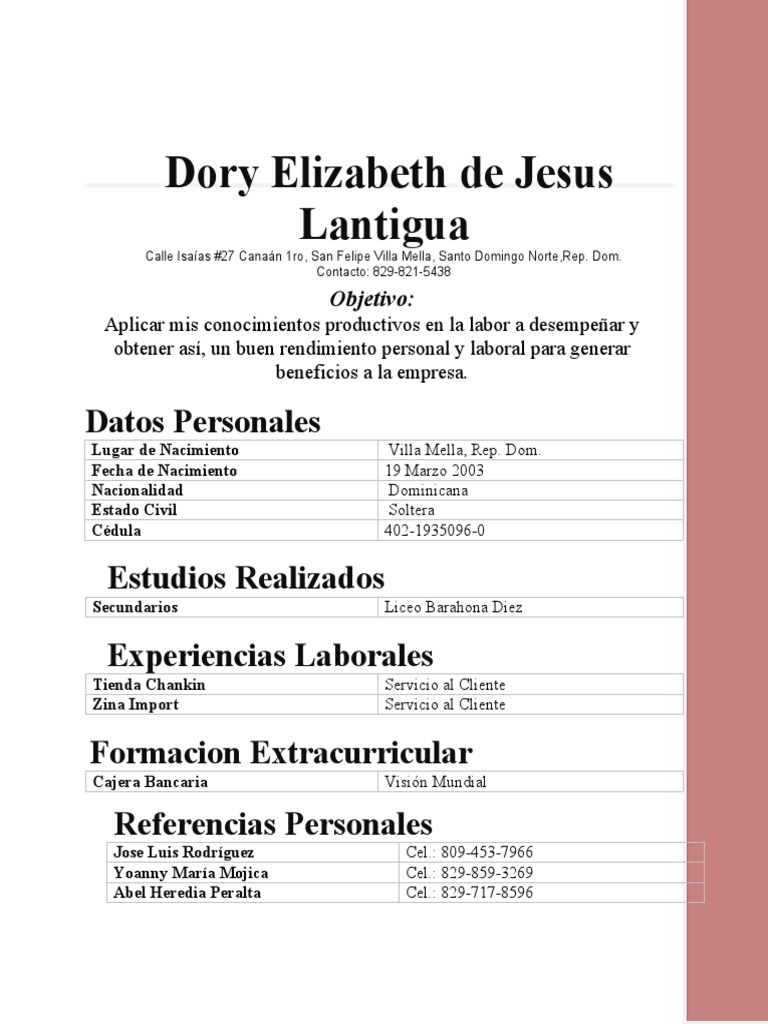 Dory Elizabeth de Jesus Lantigua

Calle Isaías #27 Canaán 1ro, San Felipe Villa Mella, Santo Domingo Norte,Rep. Dom.
Contacto: 829-821-5438

Objetivo:
Aplicar mis conocimientos productivos en la labor a desempeñar y obtener así, un buen rendimiento personal y laboral para generar beneficios a la empresa.

Datos Personales

| Lugar de Nacimiento | Villa Mella, Rep. Dom. |
|---|---|
| Fecha de Nacimiento | 19 Marzo 2003 |
| Nacionalidad | Dominicana |
| Estado Civil | Soltera |
| Cédula | 402-1935096-0 |

Estudios Realizados

| Secundarios | Liceo Barahona Diez |
|---|---|

Experiencias Laborales

| Tienda Chankin | Servicio al Cliente |
|---|---|
| Zina Import | Servicio al Cliente |

Formacion Extracurricular

| Cajera Bancaria | Visión Mundial |
|---|---|

Referencias Personales

| Jose Luis Rodríguez | Cel.: 809-453-7966 |
|---|---|
| Yoanny María Mojica | Cel.: 829-859-3269 |
| Abel Heredia Peralta | Cel.: 829-717-8596 |